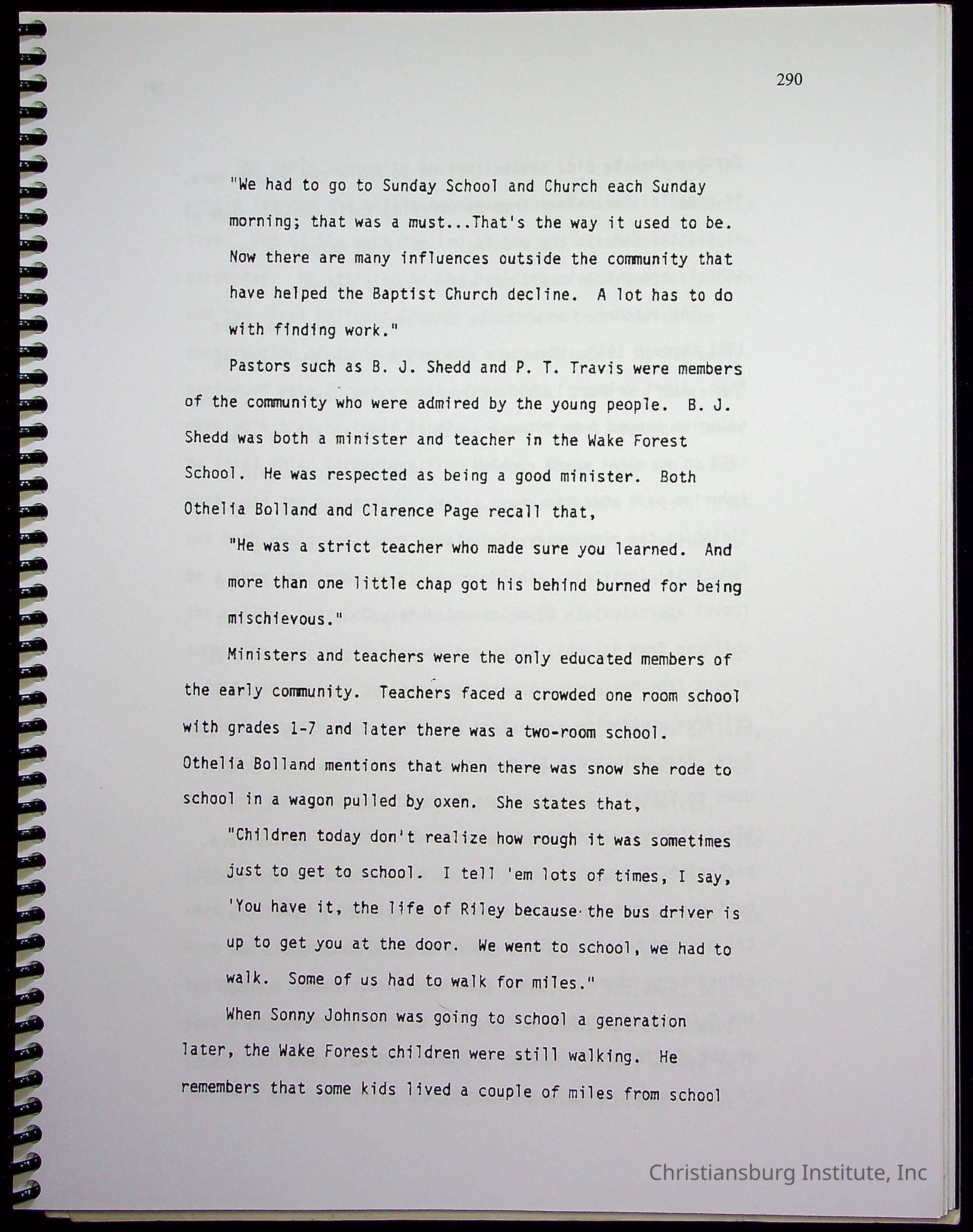 290

"We had to go to Sunday School and Church each Sunday morning; that was a must...That's the way it used to be. Now there are many influences outside the community that have helped the Baptist Church decline. A lot has to do with finding work."

Pastors such as B. J. Shedd and P. T. Travis were members of the community who were admired by the young people. B. J. Shedd was both a minister and teacher in the Wake Forest School. He was respected as being a good minister. Both Othelia Bolland and Clarence Page recall that,

"He was a strict teacher who made sure you learned. And more than one little chap got his behind burned for being mischievous."

Ministers and teachers were the only educated members of the early community. Teachers faced a crowded one room school with grades 1-7 and later there was a two-room school. Othelia Bolland mentions that when there was snow she rode to school in a wagon pulled by oxen. She states that,

"Children today don't realize how rough it was sometimes just to get to school. I tell 'em lots of times, I say, 'You have it, the life of Riley because the bus driver is up to get you at the door. We went to school, we had to walk. Some of us had to walk for miles."

When Sonny Johnson was going to school a generation later, the Wake Forest children were still walking. He remembers that some kids lived a couple of miles from school

Christiansburg Institute, Inc